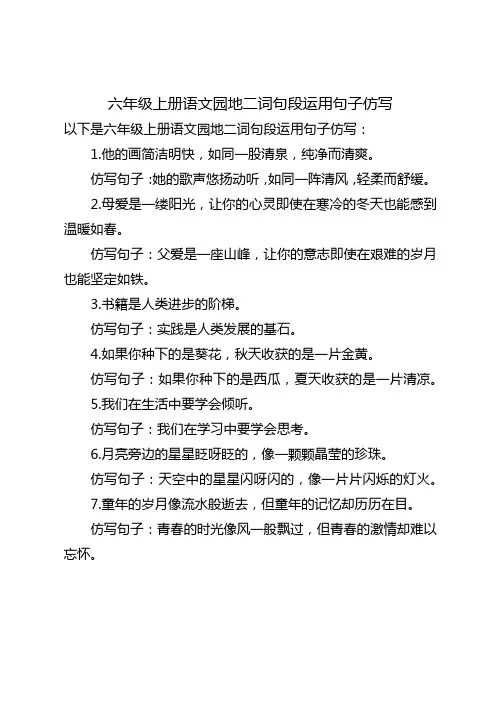 六年级上册语文园地二词句段运用句子仿写

以下是六年级上册语文园地二词句段运用句子仿写：

1.他的画简洁明快，如同一股清泉，纯净而清爽。

仿写句子：她的歌声悠扬动听，如同一阵清风，轻柔而舒缓。

2.母爱是一缕阳光，让你的心灵即使在寒冷的冬天也能感到温暖如春。

仿写句子：父爱是一座山峰，让你的意志即使在艰难的岁月也能坚定如铁。

3.书籍是人类进步的阶梯。

仿写句子：实践是人类发展的基石。

4.如果你种下的是葵花，秋天收获的是一片金黄。

仿写句子：如果你种下的是西瓜，夏天收获的是一片清凉。

5.我们在生活中要学会倾听。

仿写句子：我们在学习中要学会思考。

6.月亮旁边的星星眨呀眨的，像一颗颗晶莹的珍珠。

仿写句子：天空中的星星闪呀闪的，像一片片闪烁的灯火。

7.童年的岁月像流水般逝去，但童年的记忆却历历在目。

仿写句子：青春的时光像风一般飘过，但青春的激情却难以忘怀。